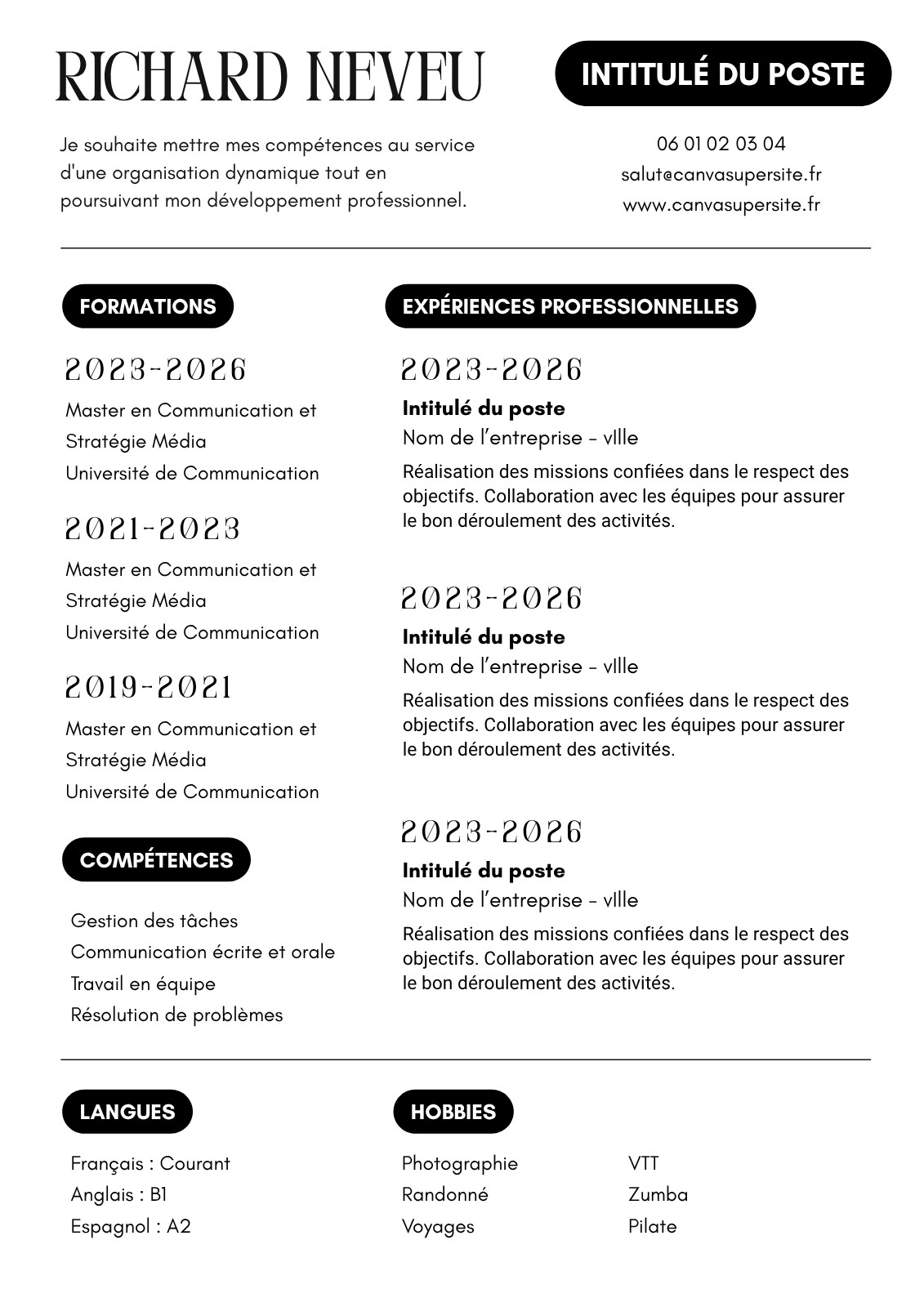 RICHARD NEVEU

INTITULÉ DU POSTE

Je souhaite mettre mes compétences au service d'une organisation dynamique tout en poursuivant mon développement professionnel.

06 01 02 03 04
salut@canvasupersite.fr
www.canvasupersite.fr

FORMATIONS

2023-2026
Master en Communication et Stratégie Média
Université de Communication

2021-2023
Master en Communication et Stratégie Média
Université de Communication

2019-2021
Master en Communication et Stratégie Média
Université de Communication

COMPÉTENCES

Gestion des tâches
Communication écrite et orale
Travail en équipe
Résolution de problèmes

EXPÉRIENCES PROFESSIONNELLES

2023-2026
Intitulé du poste
Nom de l'entreprise - vIlle
Réalisation des missions confiées dans le respect des objectifs. Collaboration avec les équipes pour assurer le bon déroulement des activités.

2023-2026
Intitulé du poste
Nom de l'entreprise - vIlle
Réalisation des missions confiées dans le respect des objectifs. Collaboration avec les équipes pour assurer le bon déroulement des activités.

2023-2026
Intitulé du poste
Nom de l'entreprise - vIlle
Réalisation des missions confiées dans le respect des objectifs. Collaboration avec les équipes pour assurer le bon déroulement des activités.

LANGUES

Français : Courant
Anglais : B1
Espagnol : A2

HOBBIES

Photographie
Randonné
Voyages

VTT
Zumba
Pilate